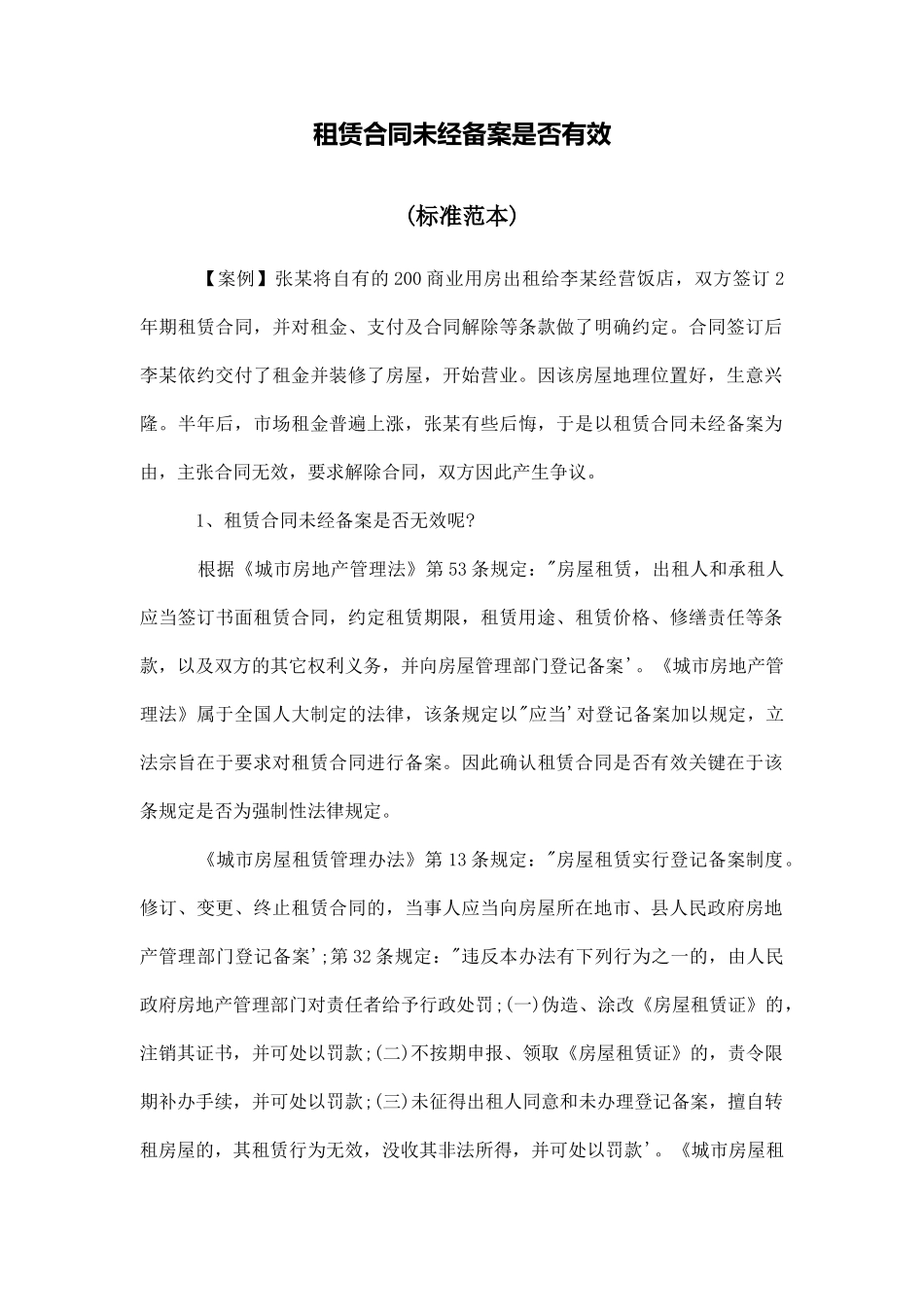 租赁合同未经备案是否有效

(标准范本)

【案例】张某将自有的200商业用房出租给李某经营饭店，双方签订2年期租赁合同，并对租金、支付及合同解除等条款做了明确约定。合同签订后李某依约交付了租金并装修了房屋，开始营业。因该房屋地理位置好，生意兴隆。半年后，市场租金普遍上涨，张某有些后悔，于是以租赁合同未经备案为由，主张合同无效，要求解除合同，双方因此产生争议。

1、租赁合同未经备案是否无效呢?

根据《城市房地产管理法》第53条规定："房屋租赁，出租人和承租人应当签订书面租赁合同，约定租赁期限，租赁用途、租赁价格、修缮责任等条款，以及双方的其它权利义务，并向房屋管理部门登记备案'。《城市房地产管理法》属于全国人大制定的法律，该条规定以"应当'对登记备案加以规定，立法宗旨在于要求对租赁合同进行备案。因此确认租赁合同是否有效关键在于该条规定是否为强制性法律规定。

《城市房屋租赁管理办法》第13条规定："房屋租赁实行登记备案制度。修订、变更、终止租赁合同的，当事人应当向房屋所在地市、县人民政府房地产管理部门登记备案';第32条规定："违反本办法有下列行为之一的，由人民政府房地产管理部门对责任者给予行政处罚;(一)伪造、涂改《房屋租赁证》的，注销其证书，并可处以罚款;(二)不按期申报、领取《房屋租赁证》的，责令限期补办手续，并可处以罚款;(三)未征得出租人同意和未办理登记备案，擅自转租房屋的，其租赁行为无效，没收其非法所得，并可处以罚款'。《城市房屋租